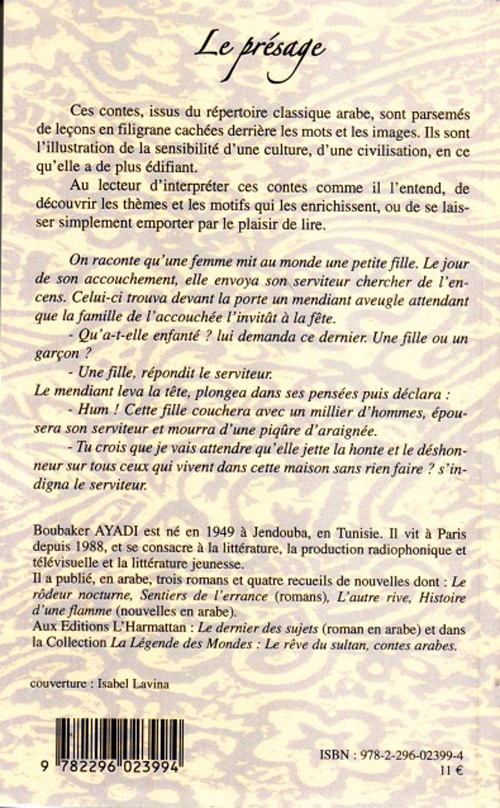 Le présage

Ces contes, issus du répertoire classique arabe, sont parsemés de leçons en filigrane cachées derrière les mots et les images. Ils sont l'illustration de la sensibilité d'une culture, d'une civilisation, en ce qu'elle a de plus édifiant.

Au lecteur d'interpréter ces contes comme il l'entend, de découvrir les thèmes et les motifs qui les enrichissent, ou de se laisser simplement emporter par le plaisir de lire.

On raconte qu'une femme mit au monde une petite fille. Le jour de son accouchement, elle envoya son serviteur chercher de l'encens. Celui-ci trouva devant la porte un mendiant aveugle attendant que la famille de l'accouchée l'invitât à la fête.

- Qu'a-t-elle enfanté ? lui demanda ce dernier. Une fille ou un garçon ?

- Une fille, répondit le serviteur.

Le mendiant leva la tête, plongea dans ses pensées puis déclara :

- Hum ! Cette fille couchera avec un millier d'hommes, épousera son serviteur et mourra d'une piqûre d'araignée.

- Tu crois que je vais attendre qu'elle jette la honte et le déshonneur sur tous ceux qui vivent dans cette maison sans rien faire ? s'indigna le serviteur.

Boubaker AYADI est né en 1949 à Jendouba, en Tunisie. Il vit à Paris depuis 1988, et se consacre à la littérature, la production radiophonique et télévisuelle et la littérature jeunesse.
Il a publié, en arabe, trois romans et quatre recueils de nouvelles dont : Le rôdeur nocturne, Sentiers de l'errance (romans), L'autre rive, Histoire d'une flamme (nouvelles en arabe).
Aux Editions L'Harmattan : Le dernier des sujets (roman en arabe) et dans la Collection La Légende des Mondes : Le rêve du sultan, contes arabes.

couverture : Isabel Lavina

9 782296 023994

ISBN : 978-2-296-02399-4
11 €